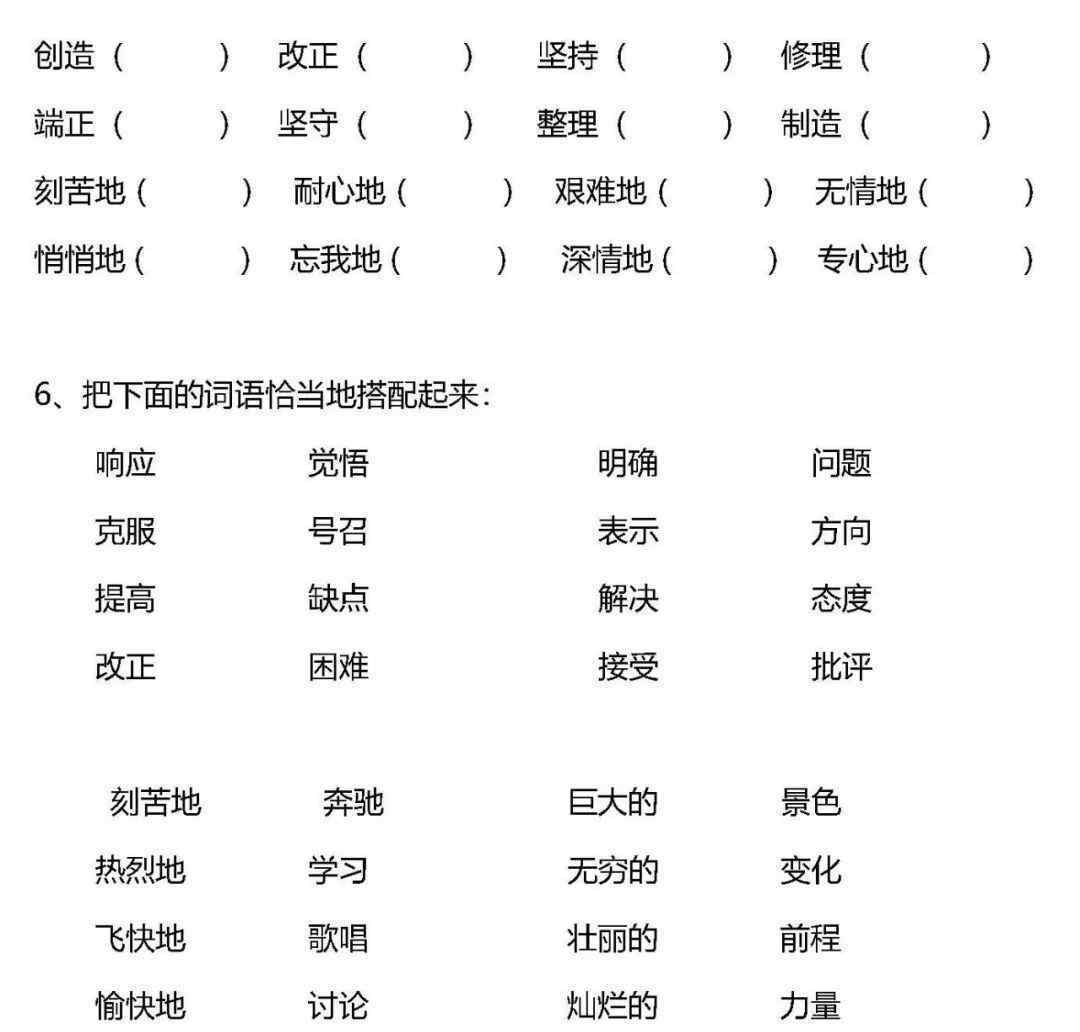 创造（　　）　改正（　　）　坚持（　　）　修理（　　）

端正（　　）　坚守（　　）　整理（　　）　制造（　　）

刻苦地（　　）　耐心地（　　）　艰难地（　　）　无情地（　　）

悄悄地（　　）　忘我地（　　）　深情地（　　）　专心地（　　）

6、把下面的词语恰当地搭配起来：

响应　觉悟　明确　问题

克服　号召　表示　方向

提高　缺点　解决　态度

改正　困难　接受　批评

刻苦地　奔驰　巨大的　景色

热烈地　学习　无穷的　变化

飞快地　歌唱　壮丽的　前程

愉快地　讨论　灿烂的　力量